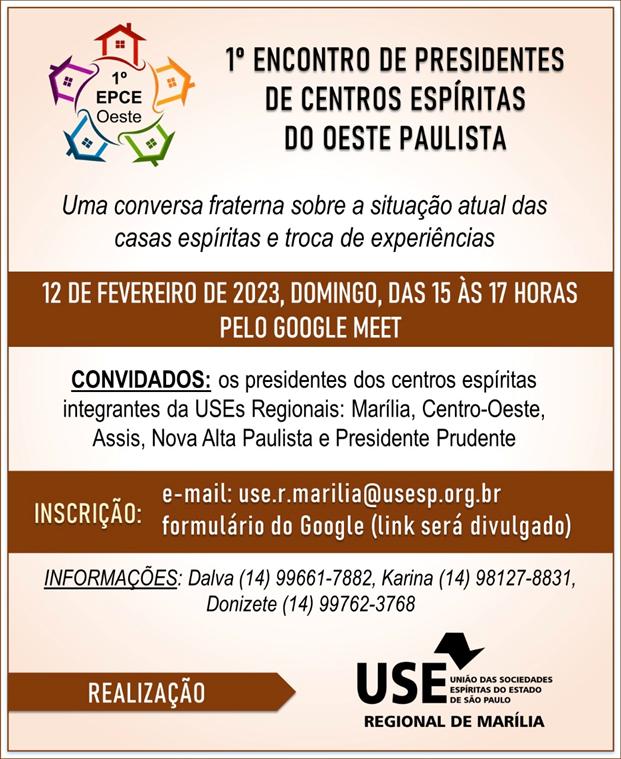 1º
EPCE
Oeste

1º ENCONTRO DE PRESIDENTES DE CENTROS ESPÍRITAS DO OESTE PAULISTA

Uma conversa fraterna sobre a situação atual das casas espíritas e troca de experiências

12 DE FEVEREIRO DE 2023, DOMINGO, DAS 15 ÀS 17 HORAS
PELO GOOGLE MEET

CONVIDADOS: os presidentes dos centros espíritas integrantes da USEs Regionais: Marília, Centro-Oeste, Assis, Nova Alta Paulista e Presidente Prudente

INSCRIÇÃO: e-mail: use.r.marilia@usesp.org.br
formulário do Google (link será divulgado)

INFORMAÇÕES: Dalva (14) 99661-7882, Karina (14) 98127-8831, Donizete (14) 99762-3768

REALIZAÇÃO

USE UNIÃO DAS SOCIEDADES ESPÍRITAS DO ESTADO DE SÃO PAULO
REGIONAL DE MARÍLIA